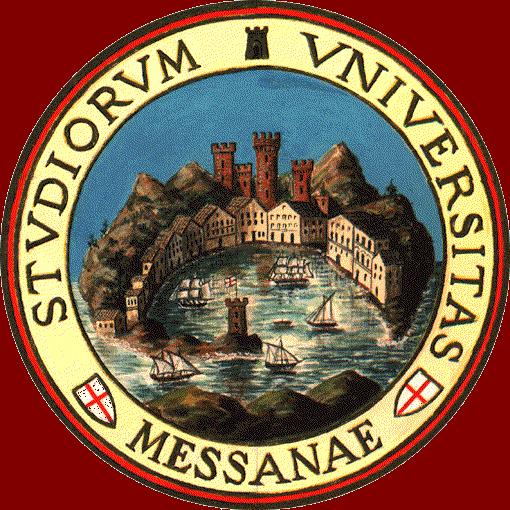 STVDIORVM VNIVERSITAS
MESSANAE